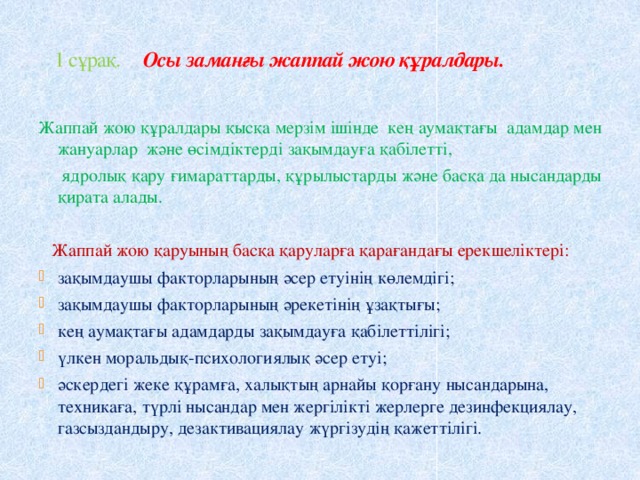 1 сұрақ. Осы заманғы жаппай жою құралдары.

Жаппай жою құралдары қысқа мерзім ішінде кең аумақтағы адамдар мен жануарлар және өсімдіктерді зақымдауға қабілетті,

ядролық қару ғимараттарды, құрылыстарды және басқа да нысандарды қирата алады.

Жаппай жою қаруының басқа қаруларға қарағандағы ерекшеліктері:

• зақымдаушы факторларының әсер етуінің көлемдігі;
• зақымдаушы факторларының әрекетінің ұзақтығы;
• кең аумақтағы адамдарды зақымдауға қабілеттілігі;
• үлкен моральдық-психологиялық әсер етуі;
• әскердегі жеке құрамға, халықтың арнайы қорғану нысандарына, техникаға, түрлі нысандар мен жергілікті жерлерге дезинфекциялау, газсыздандыру, дезактивациялау жүргізудің қажеттілігі.